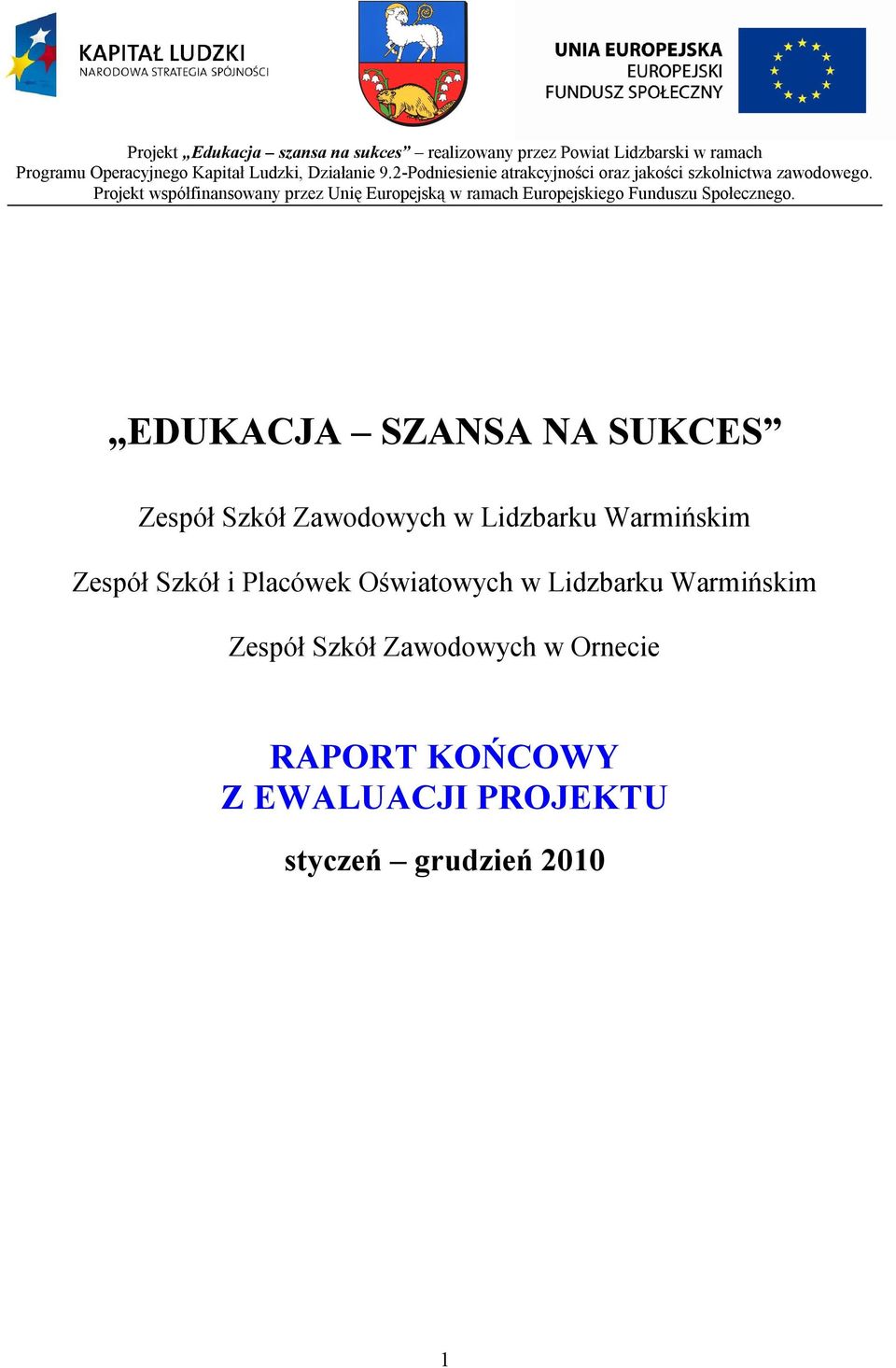 KAPITAŁ LUDZKI
NARODOWA STRATEGIA SPÓJNOŚCI

UNIA EUROPEJSKA
EUROPEJSKI
FUNDUSZ SPOŁECZNY

Projekt „Edukacja – szansa na sukces” realizowany przez Powiat Lidzbarski w ramach Programu Operacyjnego Kapitał Ludzki, Działanie 9.2-Podniesienie atrakcyjności oraz jakości szkolnictwa zawodowego. Projekt współfinansowany przez Unię Europejską w ramach Europejskiego Funduszu Społecznego.

„EDUKACJA – SZANSA NA SUKCES”

Zespół Szkół Zawodowych w Lidzbarku Warmińskim

Zespół Szkół i Placówek Oświatowych w Lidzbarku Warmińskim

Zespół Szkół Zawodowych w Ornecie

RAPORT KOŃCOWY
Z EWALUACJI PROJEKTU

styczeń – grudzień 2010

1